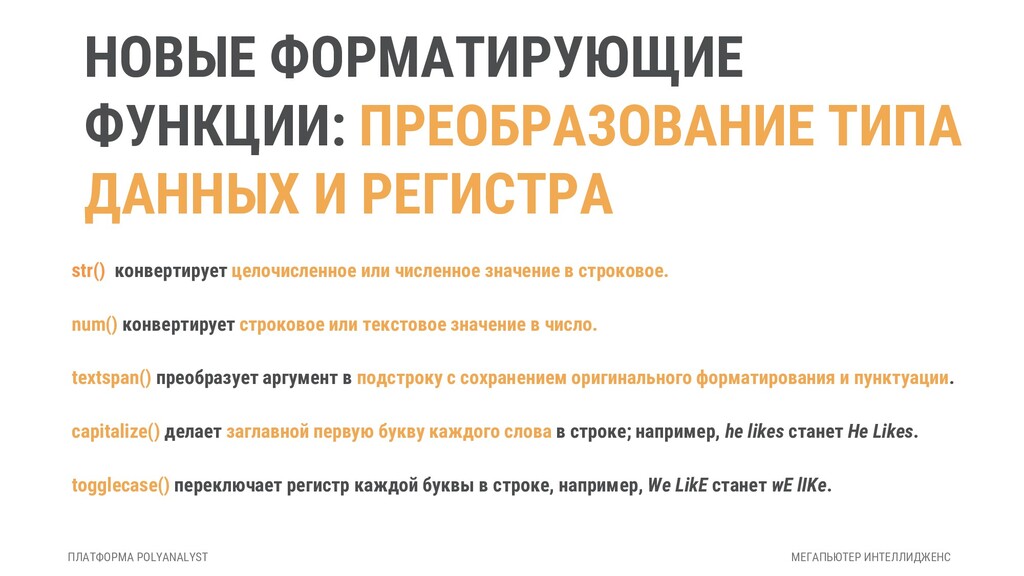 НОВЫЕ ФОРМАТИРУЮЩИЕ ФУНКЦИИ: ПРЕОБРАЗОВАНИЕ ТИПА ДАННЫХ И РЕГИСТРА

str() конвертирует целочисленное или численное значение в строковое.

num() конвертирует строковое или текстовое значение в число.

textspan() преобразует аргумент в подстроку с сохранением оригинального форматирования и пунктуации.

capitalize() делает заглавной первую букву каждого слова в строке; например, he likes станет He Likes.

togglecase() переключает регистр каждой буквы в строке, например, We LikE станет wE lIKe.

ПЛАТФОРМА POLYANALYST

МЕГАПЬЮТЕР ИНТЕЛЛИДЖЕНС